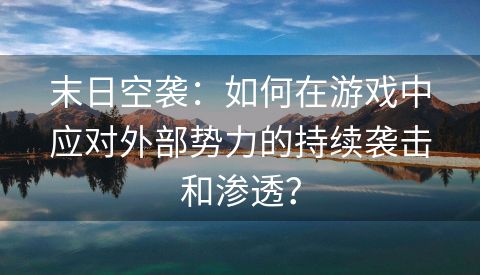 末日空袭：如何在游戏中应对外部势力的持续袭击和渗透？